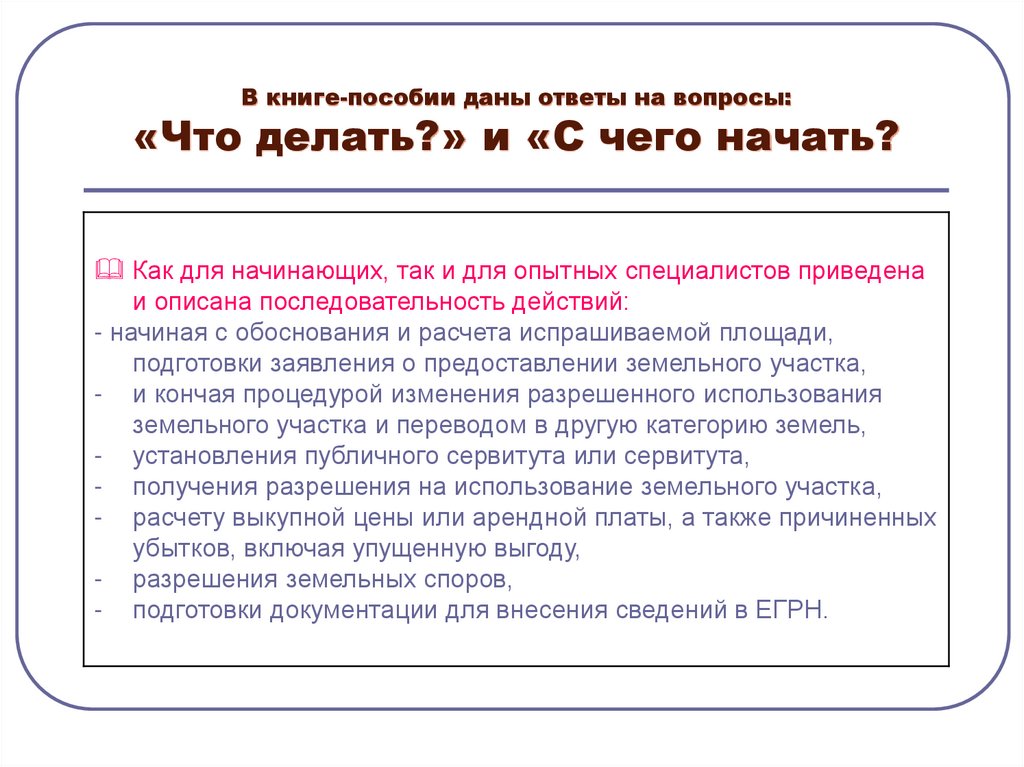 В книге-пособии даны ответы на вопросы:
«Что делать?» и «С чего начать?

Как для начинающих, так и для опытных специалистов приведена и описана последовательность действий:
- начиная с обоснования и расчета испрашиваемой площади, подготовки заявления о предоставлении земельного участка,
- и кончая процедурой изменения разрешенного использования земельного участка и переводом в другую категорию земель,
- установления публичного сервитута или сервитута,
- получения разрешения на использование земельного участка,
- расчету выкупной цены или арендной платы, а также причиненных убытков, включая упущенную выгоду,
- разрешения земельных споров,
- подготовки документации для внесения сведений в ЕГРН.